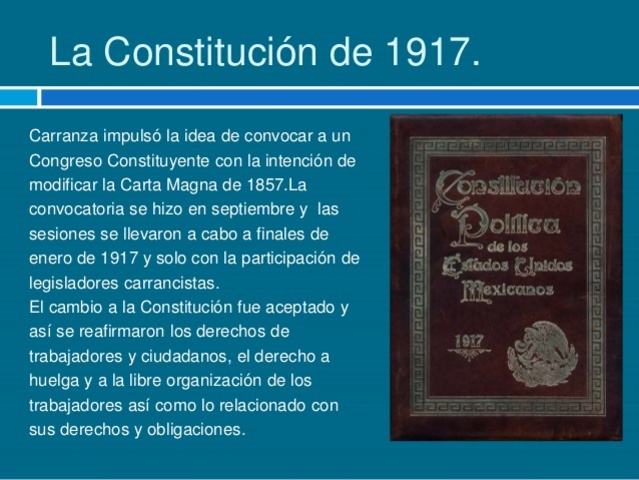 La Constitución de 1917.

Carranza impulsó la idea de convocar a un Congreso Constituyente con la intención de modificar la Carta Magna de 1857.La convocatoria se hizo en septiembre y las sesiones se llevaron a cabo a finales de enero de 1917 y solo con la participación de legisladores carrancistas.
El cambio a la Constitución fue aceptado y así se reafirmaron los derechos de trabajadores y ciudadanos, el derecho a huelga y a la libre organización de los trabajadores así como lo relacionado con sus derechos y obligaciones.

Constitución Política de los Estados Unidos Mexicanos

1917